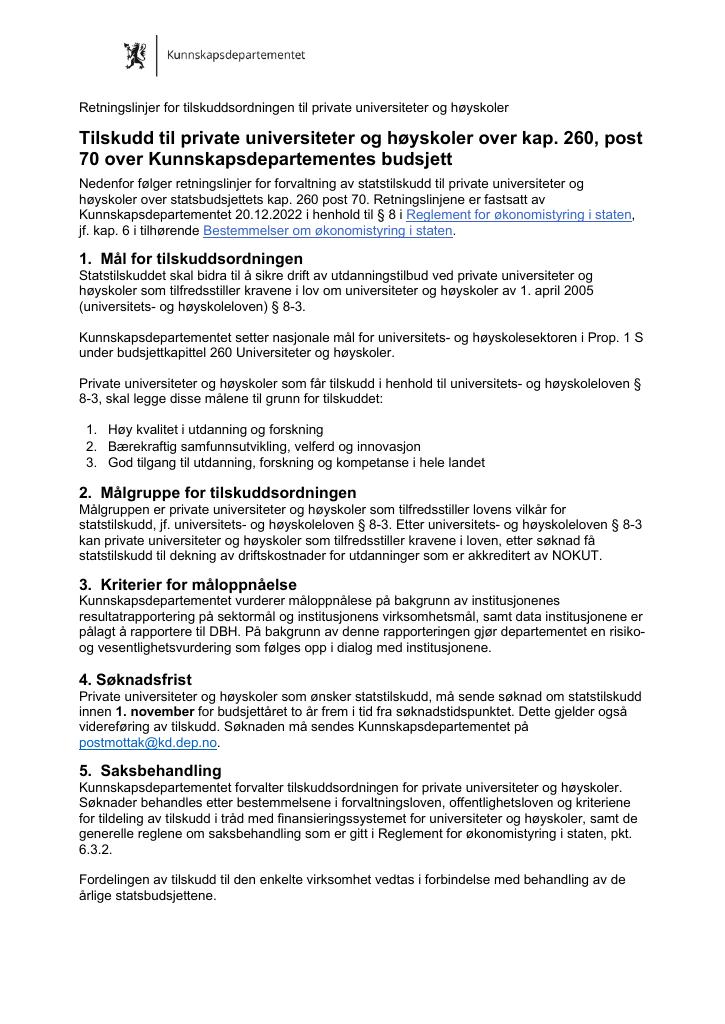 Kunnskapsdepartementet

Retningslinjer for tilskuddsordningen til private universiteter og høyskoler

Tilskudd til private universiteter og høyskoler over kap. 260, post 70 over Kunnskapsdepartementes budsjett

Nedenfor følger retningslinjer for forvaltning av statstilskudd til private universiteter og høyskoler over statsbudsjettets kap. 260 post 70. Retningslinjene er fastsatt av Kunnskapsdepartementet 20.12.2022 i henhold til § 8 i Reglement for økonomistyring i staten, jf. kap. 6 i tilhørende Bestemmelser om økonomistyring i staten.

1. Mål for tilskuddsordningen

Statstilskuddet skal bidra til å sikre drift av utdanningstilbud ved private universiteter og høyskoler som tilfredsstiller kravene i lov om universiteter og høyskoler av 1. april 2005 (universitets- og høyskoleloven) § 8-3.

Kunnskapsdepartementet setter nasjonale mål for universitets- og høyskolesektoren i Prop. 1 S under budsjettkapittel 260 Universiteter og høyskoler.

Private universiteter og høyskoler som får tilskudd i henhold til universitets- og høyskoleloven § 8-3, skal legge disse målene til grunn for tilskuddet:

1. Høy kvalitet i utdanning og forskning
2. Bærekraftig samfunnsutvikling, velferd og innovasjon
3. God tilgang til utdanning, forskning og kompetanse i hele landet

2. Målgruppe for tilskuddsordningen

Målgruppen er private universiteter og høyskoler som tilfredsstiller lovens vilkår for statstilskudd, jf. universitets- og høyskoleloven § 8-3. Etter universitets- og høyskoleloven § 8-3 kan private universiteter og høyskoler som tilfredsstiller kravene i loven, etter søknad få statstilskudd til dekning av driftskostnader for utdanninger som er akkreditert av NOKUT.

3. Kriterier for måloppnåelse

Kunnskapsdepartementet vurderer måloppnålese på bakgrunn av institusjonenes resultatrapportering på sektormål og institusjonens virksomhetsmål, samt data institusjonene er pålagt å rapportere til DBH. På bakgrunn av denne rapporteringen gjør departementet en risiko- og vesentlighetsvurdering som følges opp i dialog med institusjonene.

4. Søknadsfrist

Private universiteter og høyskoler som ønsker statstilskudd, må sende søknad om statstilskudd innen 1. november for budsjettåret to år frem i tid fra søknadstidspunktet. Dette gjelder også videreføring av tilskudd. Søknaden må sendes Kunnskapsdepartementet på postmottak@kd.dep.no.

5. Saksbehandling

Kunnskapsdepartementet forvalter tilskuddsordningen for private universiteter og høyskoler. Søknader behandles etter bestemmelsene i forvaltningsloven, offentlighetsloven og kriteriene for tildeling av tilskudd i tråd med finansieringssystemet for universiteter og høyskoler, samt de generelle reglene om saksbehandling som er gitt i Reglement for økonomistyring i staten, pkt. 6.3.2.

Fordelingen av tilskudd til den enkelte virksomhet vedtas i forbindelse med behandling av de årlige statsbudsjettene.